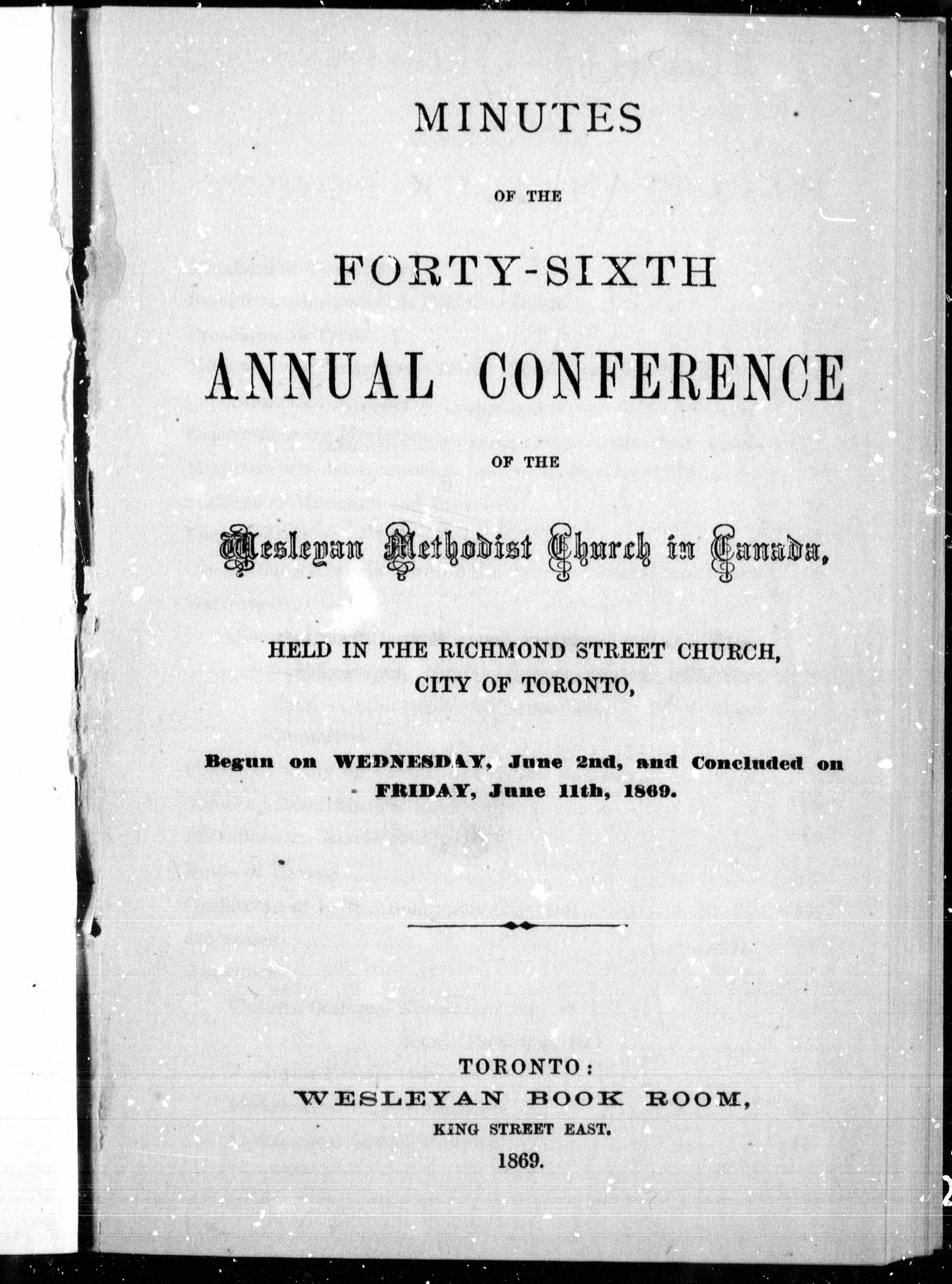 MINUTES

OF THE

FORTY-SIXTH

ANNUAL CONFERENCE

OF THE

Wesleyan Methodist Church in Canada,

HELD IN THE RICHMOND STREET CHURCH, CITY OF TORONTO,

Begun on WEDNESDAY, June 2nd, and Concluded on FRIDAY, June 11th, 1869.

TORONTO:
WESLEYAN BOOK ROOM,
KING STREET EAST.
1869.